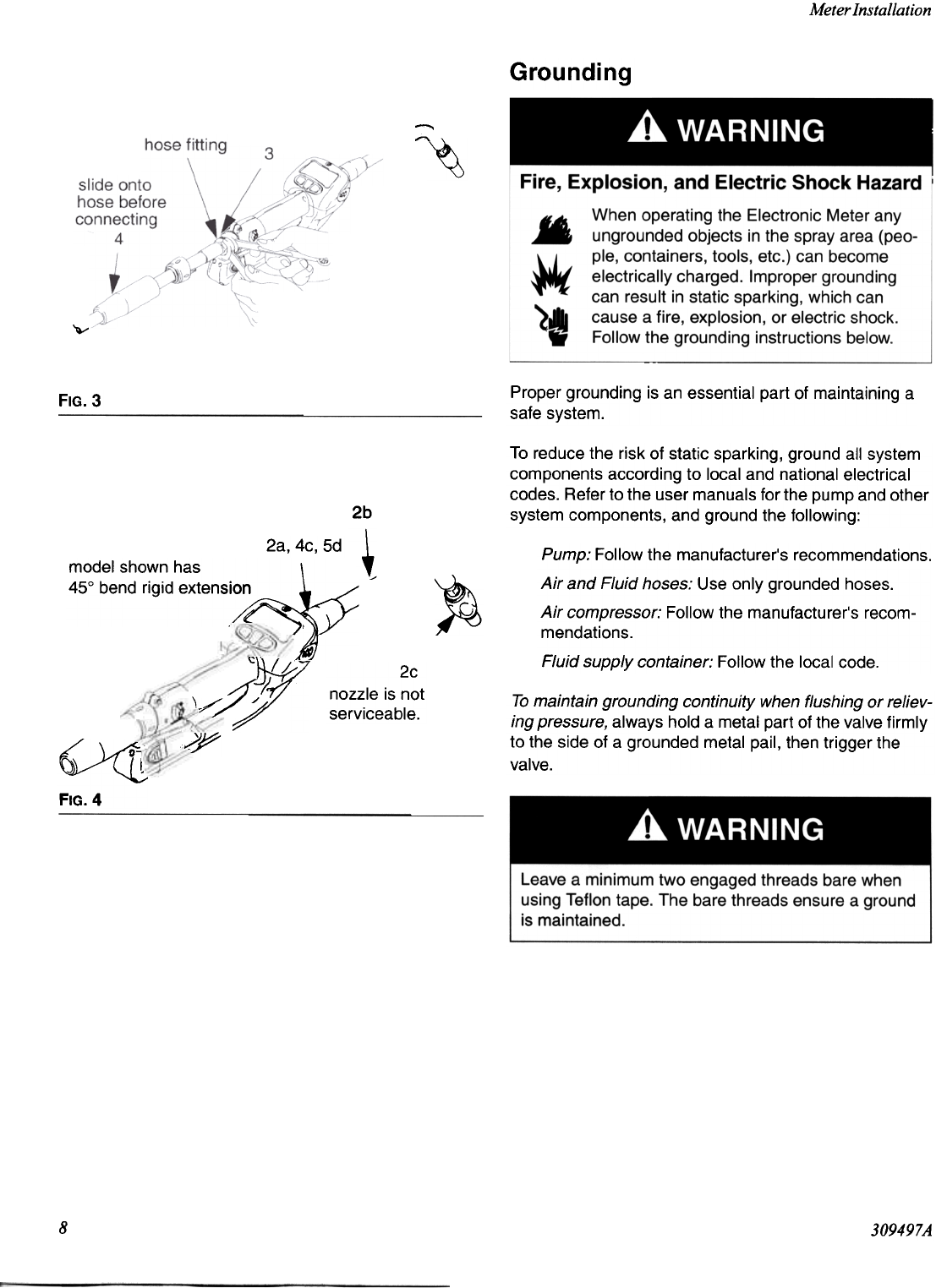 Meter Installation

hose fitting

3

slide onto hose before connecting

4

FIG. 3

2b

2a, 4c, 5d

model shown has 45° bend rigid extension

2c

nozzle is not serviceable.

FIG. 4

Grounding

WARNING

Fire, Explosion, and Electric Shock Hazard

When operating the Electronic Meter any ungrounded objects in the spray area (people, containers, tools, etc.) can become electrically charged. Improper grounding can result in static sparking, which can cause a fire, explosion, or electric shock. Follow the grounding instructions below.

Proper grounding is an essential part of maintaining a safe system.

To reduce the risk of static sparking, ground all system components according to local and national electrical codes. Refer to the user manuals for the pump and other system components, and ground the following:

Pump: Follow the manufacturer's recommendations.

Air and Fluid hoses: Use only grounded hoses.

Air compressor: Follow the manufacturer's recommendations.

Fluid supply container: Follow the local code.

To maintain grounding continuity when flushing or relieving pressure, always hold a metal part of the valve firmly to the side of a grounded metal pail, then trigger the valve.

WARNING

Leave a minimum two engaged threads bare when using Teflon tape. The bare threads ensure a ground is maintained.

8

309497A